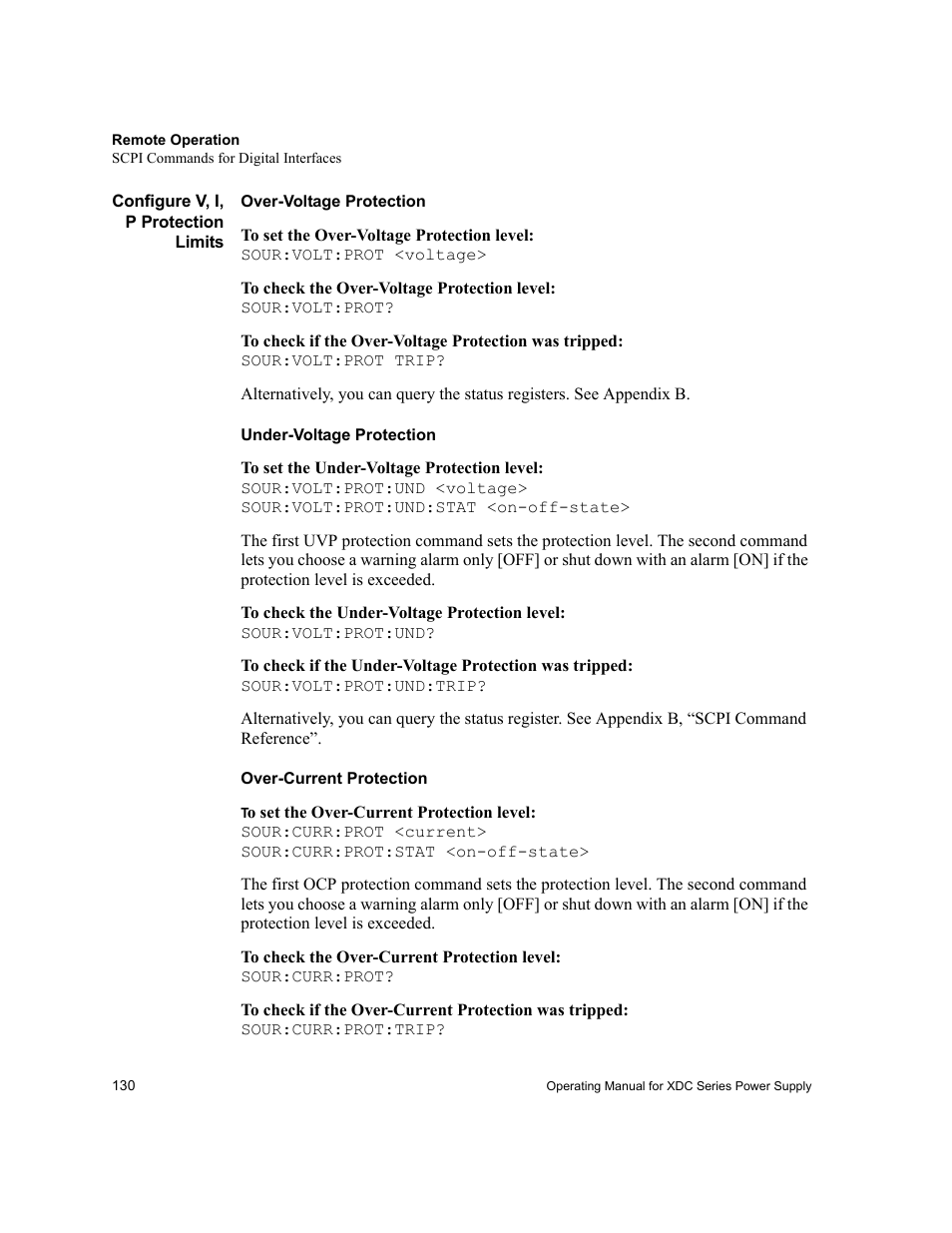 Remote Operation
SCPI Commands for Digital Interfaces

Configure V, I, P Protection Limits

Over-Voltage Protection

To set the Over-Voltage Protection level:
SOUR:VOLT:PROT <voltage>

To check the Over-Voltage Protection level:
SOUR:VOLT:PROT?

To check if the Over-Voltage Protection was tripped:
SOUR:VOLT:PROT TRIP?

Alternatively, you can query the status registers. See Appendix B.

Under-Voltage Protection

To set the Under-Voltage Protection level:
SOUR:VOLT:PROT:UND <voltage>
SOUR:VOLT:PROT:UND:STAT <on-off-state>

The first UVP protection command sets the protection level. The second command lets you choose a warning alarm only [OFF] or shut down with an alarm [ON] if the protection level is exceeded.

To check the Under-Voltage Protection level:
SOUR:VOLT:PROT:UND?

To check if the Under-Voltage Protection was tripped:
SOUR:VOLT:PROT:UND:TRIP?

Alternatively, you can query the status register. See Appendix B, “SCPI Command Reference”.

Over-Current Protection

To set the Over-Current Protection level:
SOUR:CURR:PROT <current>
SOUR:CURR:PROT:STAT <on-off-state>

The first OCP protection command sets the protection level. The second command lets you choose a warning alarm only [OFF] or shut down with an alarm [ON] if the protection level is exceeded.

To check the Over-Current Protection level:
SOUR:CURR:PROT?

To check if the Over-Current Protection was tripped:
SOUR:CURR:PROT:TRIP?

130

Operating Manual for XDC Series Power Supply